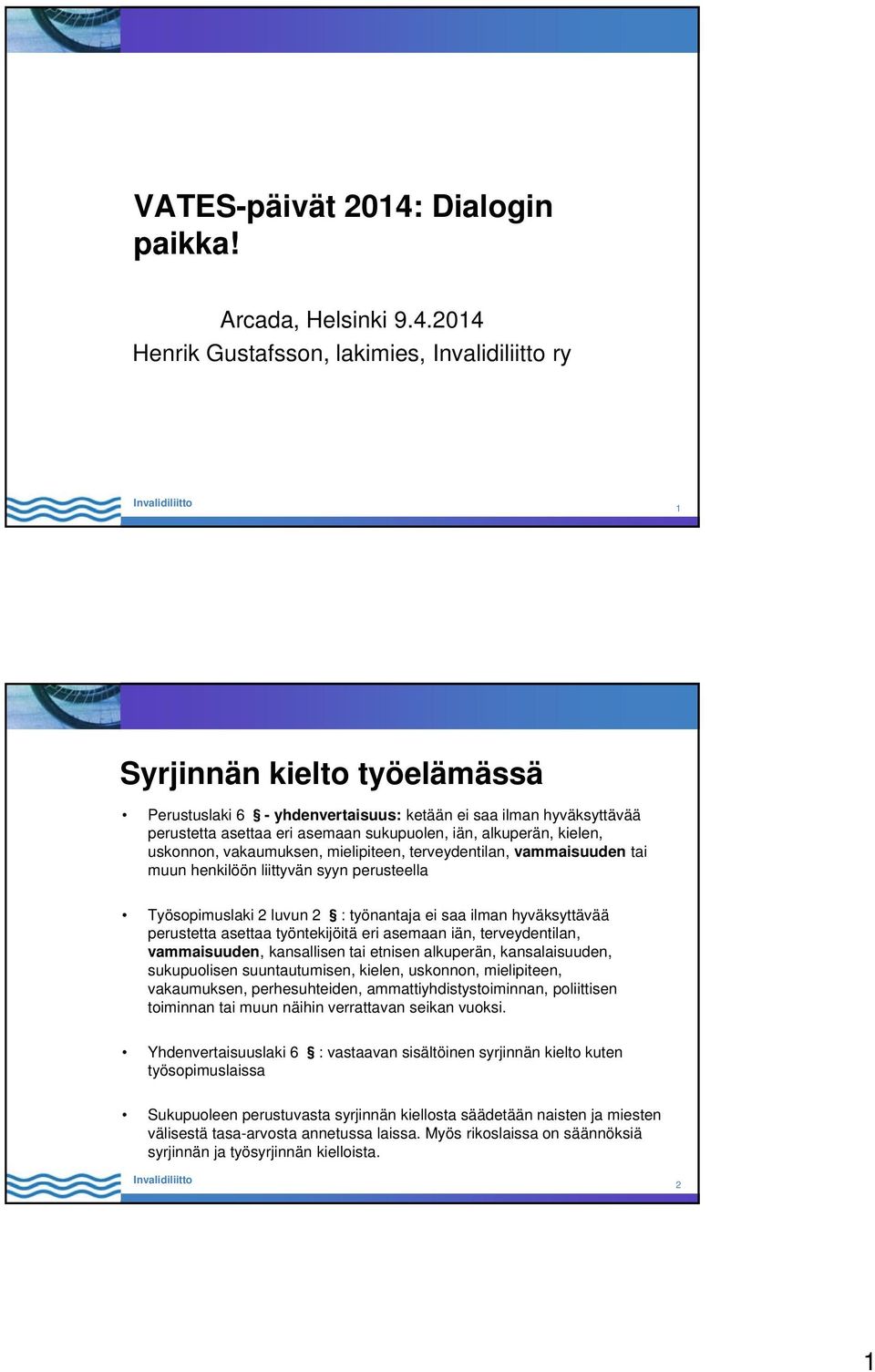 VATES-päivät 2014: Dialogin paikka!

Arcada, Helsinki 9.4.2014
Henrik Gustafsson, lakimies, Invalidiliitto ry

Invalidiliitto

1

Syrjinnän kielto työelämässä

• Perustuslaki 6 § - yhdenvertaisuus: ketään ei saa ilman hyväksyttävää perustetta asettaa eri asemaan sukupuolen, iän, alkuperän, kielen, uskonnon, vakaumuksen, mielipiteen, terveydentilan, vammaisuuden tai muun henkilöön liittyvän syyn perusteella

• Työsopimuslaki 2 luvun 2 § : työnantaja ei saa ilman hyväksyttävää perustetta asettaa työntekijöitä eri asemaan iän, terveydentilan, vammaisuuden, kansallisen tai etnisen alkuperän, kansalaisuuden, sukupuolisen suuntautumisen, kielen, uskonnon, mielipiteen, vakaumuksen, perhesuhteiden, ammattiyhdistystoiminnan, poliittisen toiminnan tai muun näihin verrattavan seikan vuoksi.

• Yhdenvertaisuuslaki 6 § : vastaavan sisältöinen syrjinnän kielto kuten työsopimuslaissa

• Sukupuoleen perustuvasta syrjinnän kiellosta säädetään naisten ja miesten välisestä tasa-arvosta annetussa laissa. Myös rikoslaissa on säännöksiä syrjinnän ja työsyrjinnän kielloista.

Invalidiliitto

2

1